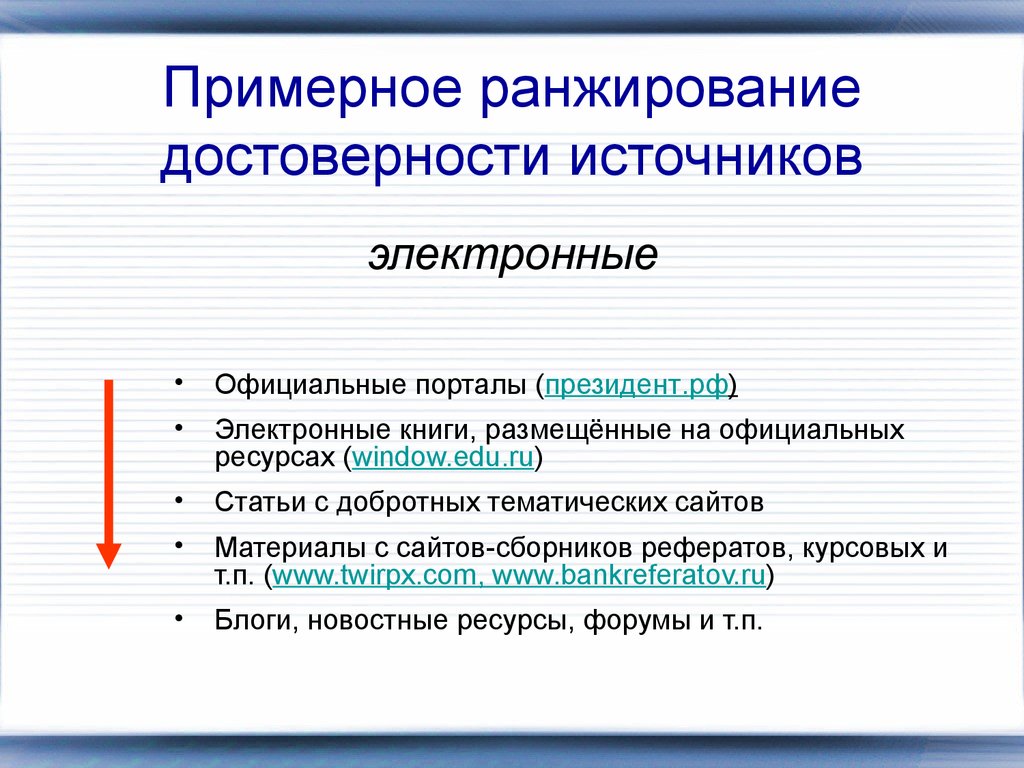 Примерное ранжирование достоверности источников

электронные

• Официальные порталы (президент.рф)
• Электронные книги, размещённые на официальных ресурсах (window.edu.ru)
• Статьи с добротных тематических сайтов
• Материалы с сайтов-сборников рефератов, курсовых и т.п. (www.twirpx.com, www.bankreferatov.ru)
• Блоги, новостные ресурсы, форумы и т.п.